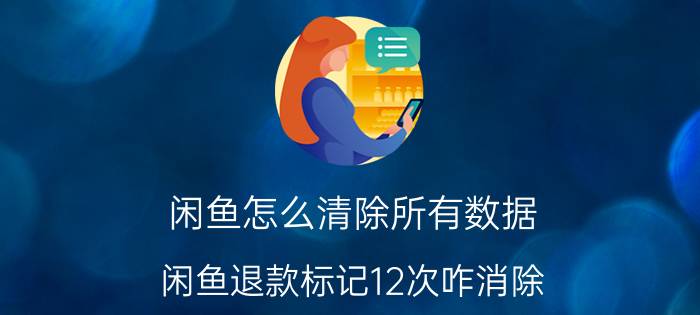 闲鱼怎么清除所有数据

闲鱼退款标记12次咋消除